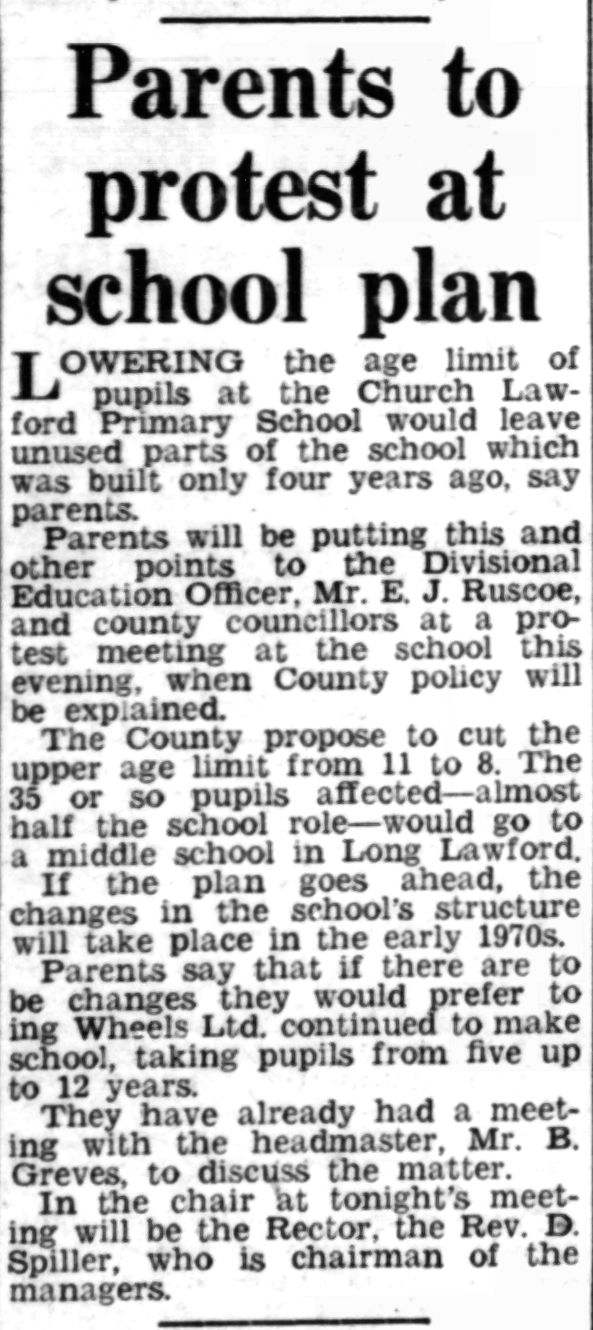 Parents to protest at school plan

LOWERING the age limit of pupils at the Church Lawford Primary School would leave unused parts of the school which was built only four years ago, say parents.

Parents will be putting this and other points to the Divisional Education Officer, Mr. E. J. Ruscoe, and county councillors at a protest meeting at the school this evening, when County policy will be explained.

The County propose to cut the upper age limit from 11 to 8. The 35 or so pupils affected—almost half the school role—would go to a middle school in Long Lawford.

If the plan goes ahead, the changes in the school's structure will take place in the early 1970s.

Parents say that if there are to be changes they would prefer to ing Wheels Ltd. continued to make school, taking pupils from five up to 12 years.

They have already had a meeting with the headmaster, Mr. B. Greves, to discuss the matter.

In the chair at tonight's meeting will be the Rector, the Rev. D. Spiller, who is chairman of the managers.